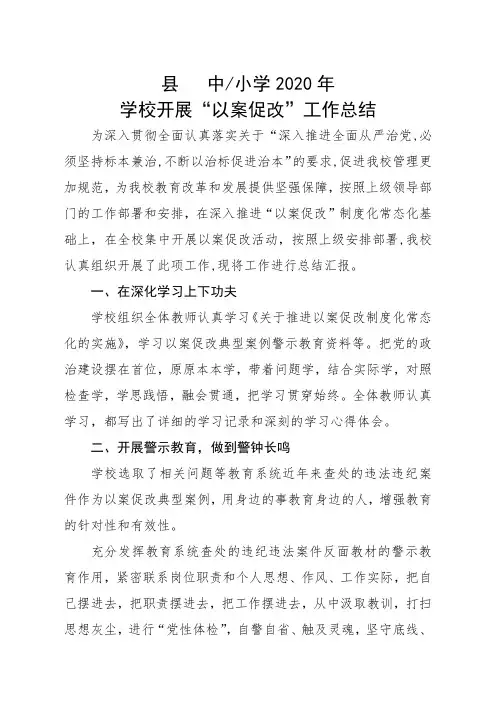 县　　中/小学 2020 年
学校开展“以案促改”工作总结

为深入贯彻全面认真落实关于“深入推进全面从严治党，必须坚持标本兼治，不断以治标促进治本”的要求，促进我校管理更加规范，为我校教育改革和发展提供坚强保障，按照上级领导部门的工作部署和安排，在深入推进“以案促改”制度化常态化基础上，在全校集中开展以案促改活动，按照上级安排部署，我校认真组织开展了此项工作，现将工作进行总结汇报。

一、在深化学习上下功夫

学校组织全体教师认真学习《关于推进以案促改制度化常态化的实施》，学习以案促改典型案例警示教育资料等。把党的政治建设摆在首位，原原本本学，带着问题学，结合实际学，对照检查学，学思践悟，融会贯通，把学习贯穿始终。全体教师认真学习，都写出了详细的学习记录和深刻的学习心得体会。

二、开展警示教育，做到警钟长鸣

学校选取了相关问题等教育系统近年来查处的违法违纪案件作为以案促改典型案例，用身边的事教育身边的人，增强教育的针对性和有效性。

充分发挥教育系统查处的违纪违法案件反面教材的警示教育作用，紧密联系岗位职责和个人思想、作风、工作实际，把自己摆进去，把职责摆进去，把工作摆进去，从中汲取教训，打扫思想灰尘，进行“党性体检”，自警自省、触及灵魂，坚守底线、